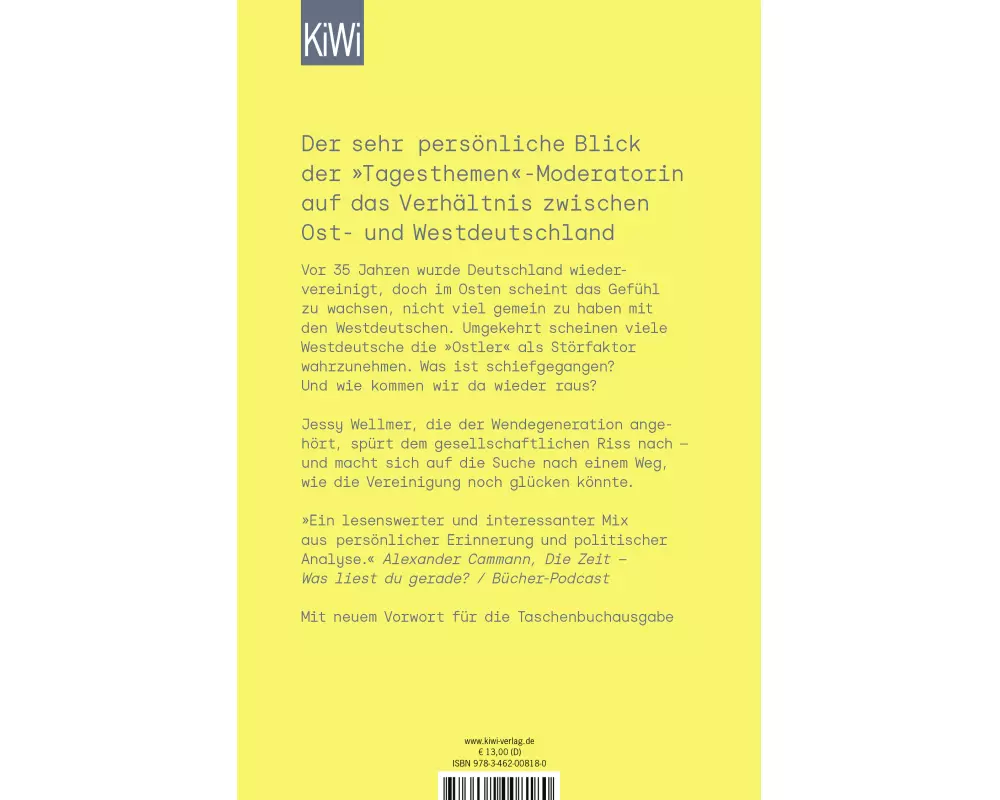 KiWi

Der sehr persönliche Blick der »Tagesthemen«-Moderatorin auf das Verhältnis zwischen Ost- und Westdeutschland

Vor 35 Jahren wurde Deutschland wiedervereinigt, doch im Osten scheint das Gefühl zu wachsen, nicht viel gemein zu haben mit den Westdeutschen. Umgekehrt scheinen viele Westdeutsche die »Ostler« als Störfaktor wahrzunehmen. Was ist schiefgegangen? Und wie kommen wir da wieder raus?

Jessy Wellmer, die der Wendegeneration angehört, spürt dem gesellschaftlichen Riss nach – und macht sich auf die Suche nach einem Weg, wie die Vereinigung noch glücken könnte.

»Ein lesenswerter und interessanter Mix aus persönlicher Erinnerung und politischer Analyse.« Alexander Cammann, Die Zeit – Was liest du gerade? / Bücher-Podcast

Mit neuem Vorwort für die Taschenbuchausgabe

www.kiwi-verlag.de
€ 13,00 (D)
ISBN 978-3-462-00818-0